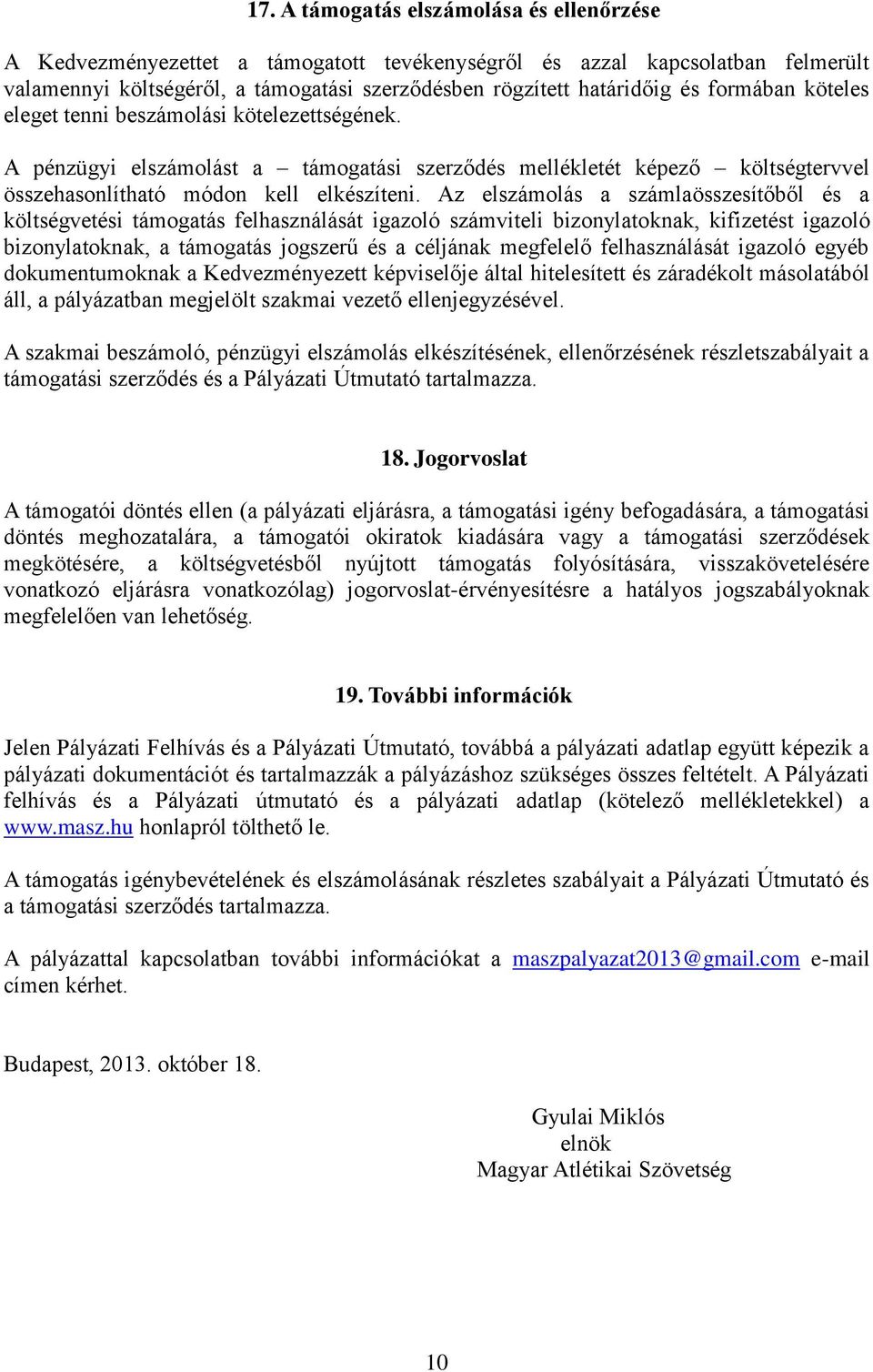 17. A támogatás elszámolása és ellenőrzése

A Kedvezményezettet a támogatott tevékenységről és azzal kapcsolatban felmerült valamennyi költségéről, a támogatási szerződésben rögzített határidőig és formában köteles eleget tenni beszámolási kötelezettségének.

A pénzügyi elszámolást a – támogatási szerződés mellékletét képező – költségtervvel összehasonlítható módon kell elkészíteni. Az elszámolás a számlaösszesítőből és a költségvetési támogatás felhasználását igazoló számviteli bizonylatoknak, kifizetést igazoló bizonylatoknak, a támogatás jogszerű és a céljának megfelelő felhasználását igazoló egyéb dokumentumoknak a Kedvezményezett képviselője által hitelesített és záradékolt másolatából áll, a pályázatban megjelölt szakmai vezető ellenjegyzésével.

A szakmai beszámoló, pénzügyi elszámolás elkészítésének, ellenőrzésének részletszabályait a támogatási szerződés és a Pályázati Útmutató tartalmazza.

18. Jogorvoslat

A támogatói döntés ellen (a pályázati eljárásra, a támogatási igény befogadására, a támogatási döntés meghozatalára, a támogatói okiratok kiadására vagy a támogatási szerződések megkötésére, a költségvetésből nyújtott támogatás folyósítására, visszakövetelésére vonatkozó eljárásra vonatkozólag) jogorvoslat-érvényesítésre a hatályos jogszabályoknak megfelelően van lehetőség.

19. További információk

Jelen Pályázati Felhívás és a Pályázati Útmutató, továbbá a pályázati adatlap együtt képezik a pályázati dokumentációt és tartalmazzák a pályázáshoz szükséges összes feltételt. A Pályázati felhívás és a Pályázati útmutató és a pályázati adatlap (kötelező mellékletekkel) a www.masz.hu honlapról tölthető le.

A támogatás igénybevételének és elszámolásának részletes szabályait a Pályázati Útmutató és a támogatási szerződés tartalmazza.

A pályázattal kapcsolatban további információkat a maszpalyazat2013@gmail.com e-mail címen kérhet.

Budapest, 2013. október 18.

Gyulai Miklós
elnök
Magyar Atlétikai Szövetség

10